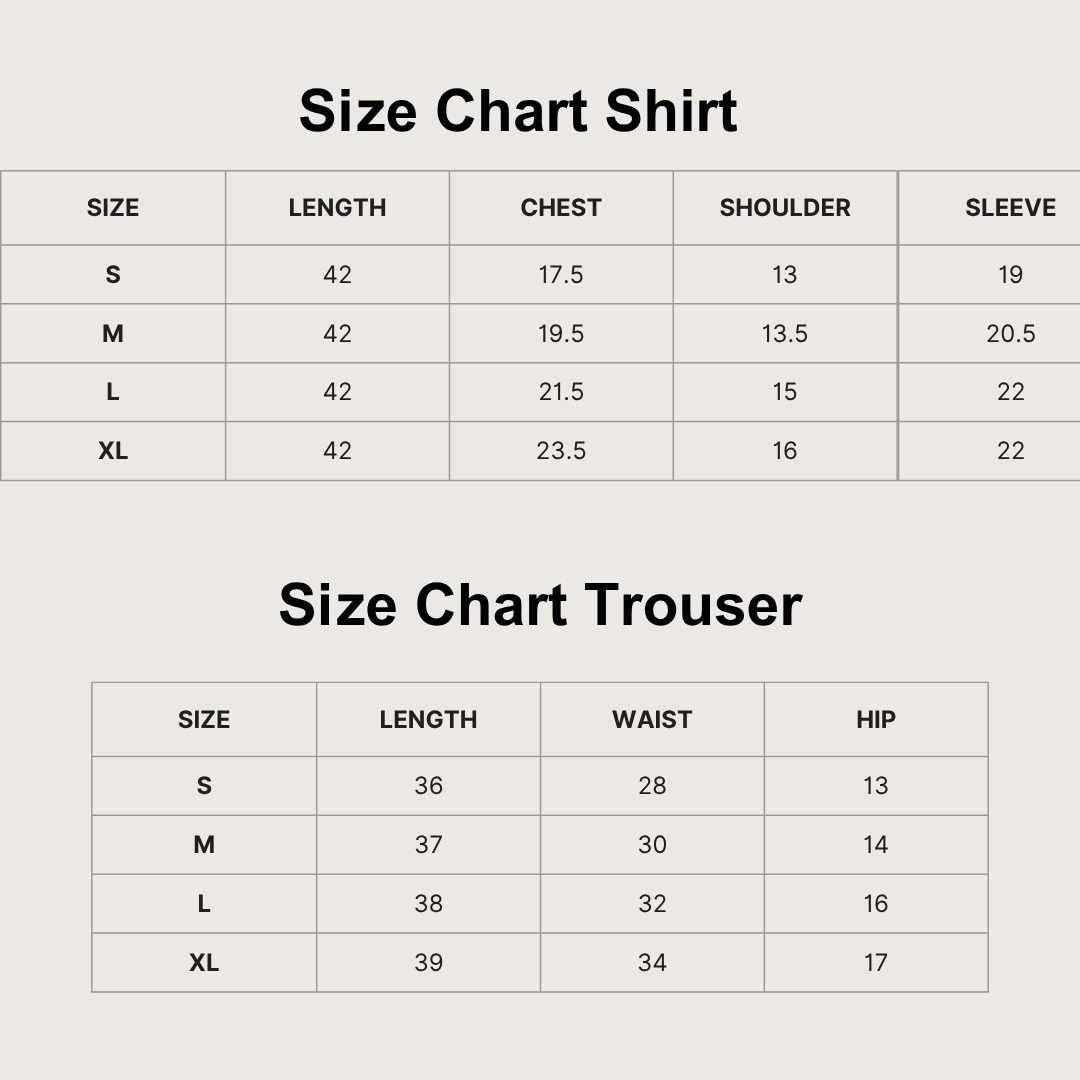 Size Chart Shirt

| SIZE | LENGTH | CHEST | SHOULDER | SLEEVE |
|---|---|---|---|---|
| S | 42 | 17.5 | 13 | 19 |
| M | 42 | 19.5 | 13.5 | 20.5 |
| L | 42 | 21.5 | 15 | 22 |
| XL | 42 | 23.5 | 16 | 22 |

Size Chart Trouser

| SIZE | LENGTH | WAIST | HIP |
|---|---|---|---|
| S | 36 | 28 | 13 |
| M | 37 | 30 | 14 |
| L | 38 | 32 | 16 |
| XL | 39 | 34 | 17 |